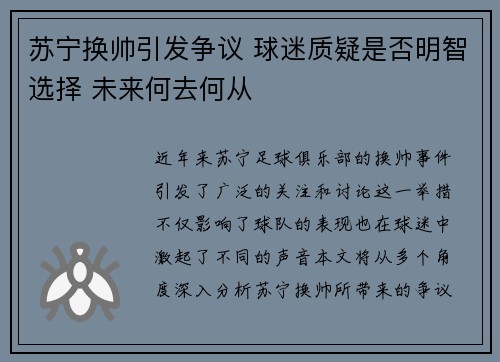 苏宁换帅引发争议 球迷质疑是否明智选择 未来何去何从

近年来苏宁足球俱乐部的换帅事件引发了广泛的关注和讨论这一举措不仅影响了球队的表现也在球迷中激起了不同的声音本文将从多个角度深入分析苏宁换帅所带来的争议